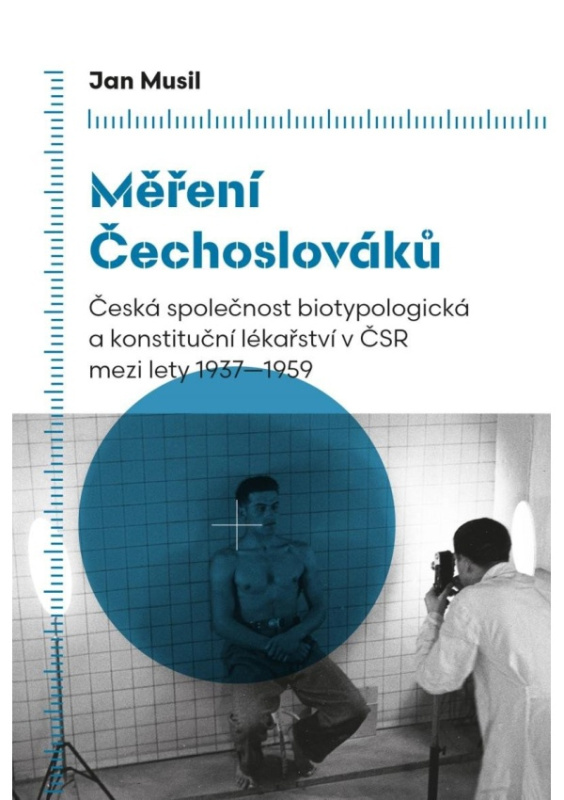 Jan Musil

Měření Čechoslováků

Česká společnost biotypologická a konstituční lékařství v ČSR mezi lety 1937—1959